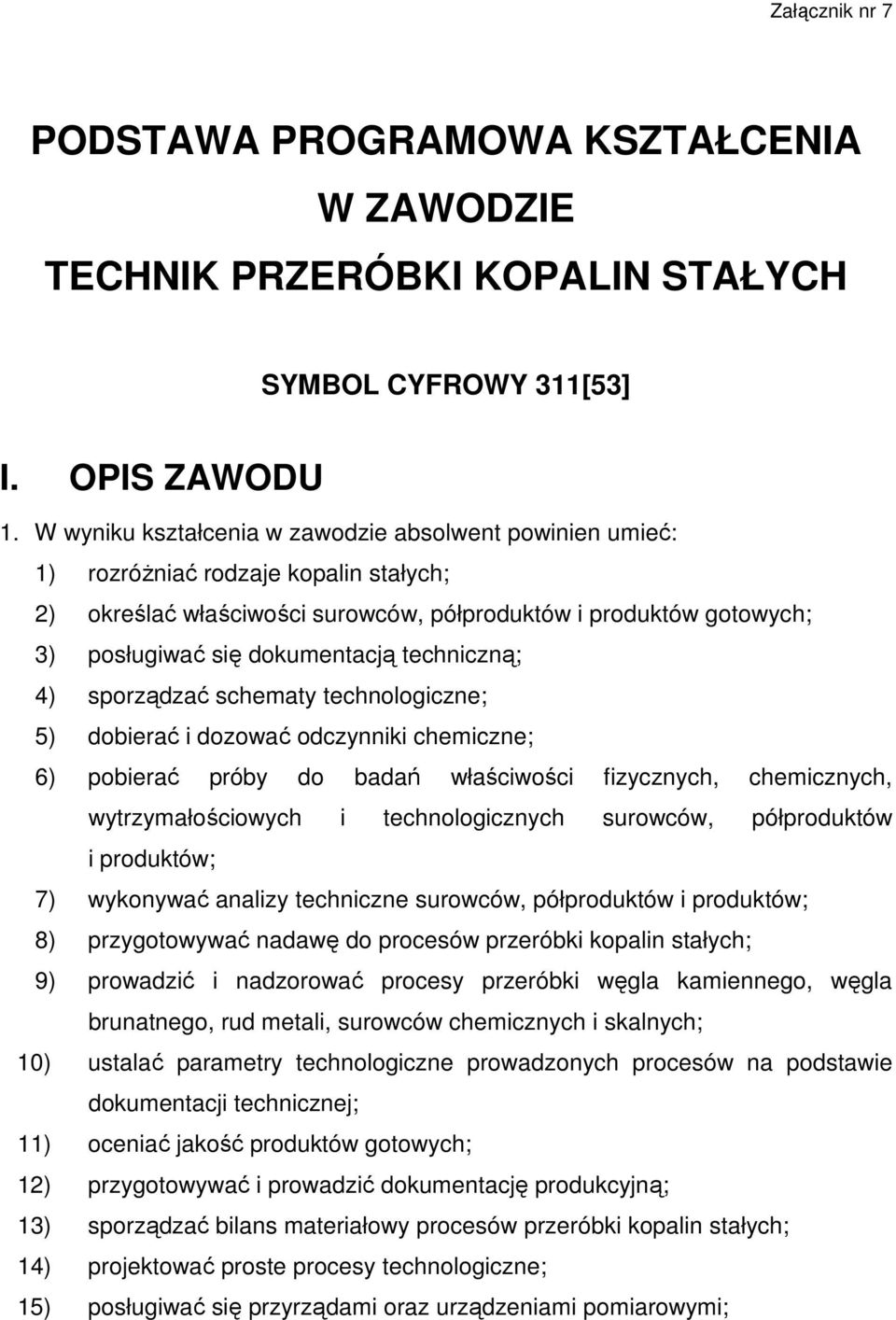 Załącznik nr 7

PODSTAWA PROGRAMOWA KSZTAŁCENIA W ZAWODZIE TECHNIK PRZERÓBKI KOPALIN STAŁYCH

SYMBOL CYFROWY 311[53]

I. OPIS ZAWODU

1. W wyniku kształcenia w zawodzie absolwent powinien umieć:
1) rozróżniać rodzaje kopalin stałych;
2) określać właściwości surowców, półproduktów i produktów gotowych;
3) posługiwać się dokumentacją techniczną;
4) sporządzać schematy technologiczne;
5) dobierać i dozować odczynniki chemiczne;
6) pobierać próby do badań właściwości fizycznych, chemicznych, wytrzymałościowych i technologicznych surowców, półproduktów i produktów;
7) wykonywać analizy techniczne surowców, półproduktów i produktów;
8) przygotowywać nadawę do procesów przeróbki kopalin stałych;
9) prowadzić i nadzorować procesy przeróbki węgla kamiennego, węgla brunatnego, rud metali, surowców chemicznych i skalnych;
10) ustalać parametry technologiczne prowadzonych procesów na podstawie dokumentacji technicznej;
11) oceniać jakość produktów gotowych;
12) przygotowywać i prowadzić dokumentację produkcyjną;
13) sporządzać bilans materiałowy procesów przeróbki kopalin stałych;
14) projektować proste procesy technologiczne;
15) posługiwać się przyrządami oraz urządzeniami pomiarowymi;